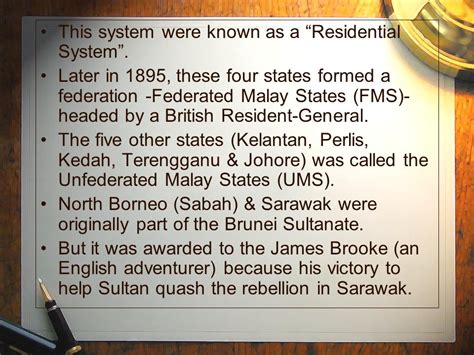 • This system were known as a “Residential System”.

• Later in 1895, these four states formed a federation -Federated Malay States (FMS)- headed by a British Resident-General.

• The five other states (Kelantan, Perlis, Kedah, Terengganu & Johore) was called the Unfederated Malay States (UMS).

• North Borneo (Sabah) & Sarawak were originally part of the Brunei Sultanate.

• But it was awarded to the James Brooke (an English adventurer) because his victory to help Sultan quash the rebellion in Sarawak.